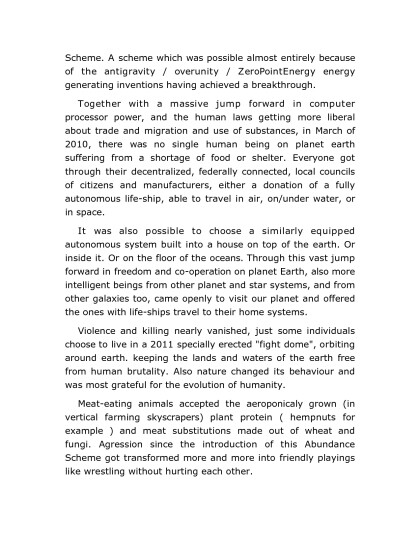 Scheme. A scheme which was possible almost entirely because of the antigravity / overunity / ZeroPointEnergy energy generating inventions having achieved a breakthrough.

Together with a massive jump forward in computer processor power, and the human laws getting more liberal about trade and migration and use of substances, in March of 2010, there was no single human being on planet earth suffering from a shortage of food or shelter. Everyone got through their decentralized, federally connected, local councils of citizens and manufacturers, either a donation of a fully autonomous life-ship, able to travel in air, on/under water, or in space.

It was also possible to choose a similarly equipped autonomous system built into a house on top of the earth. Or inside it. Or on the floor of the oceans. Through this vast jump forward in freedom and co-operation on planet Earth, also more intelligent beings from other planet and star systems, and from other galaxies too, came openly to visit our planet and offered the ones with life-ships travel to their home systems.

Violence and killing nearly vanished, just some individuals choose to live in a 2011 specially erected "fight dome", orbiting around earth. keeping the lands and waters of the earth free from human brutality. Also nature changed its behaviour and was most grateful for the evolution of humanity.

Meat-eating animals accepted the aeroponicaly grown (in vertical farming skyscrapers) plant protein ( hempnuts for example ) and meat substitutions made out of wheat and fungi. Agression since the introduction of this Abundance Scheme got transformed more and more into friendly playings like wrestling without hurting each other.